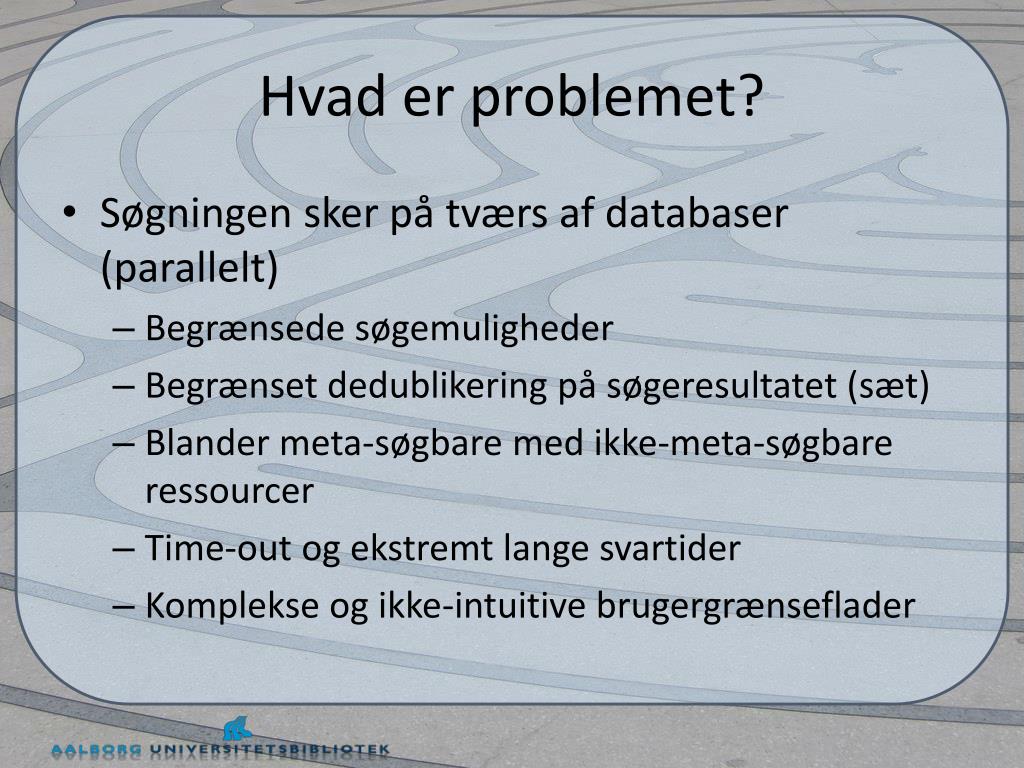 Hvad er problemet?

• Søgningen sker på tværs af databaser (parallelt)
– Begrænsede søgemuligheder
– Begrænset dedublikering på søgeresultatet (sæt)
– Blander meta-søgbare med ikke-meta-søgbare ressourcer
– Time-out og ekstremt lange svartider
– Komplekse og ikke-intuitive brugergrænseflader

AALBORG UNIVERSITETSBIBLIOTEK